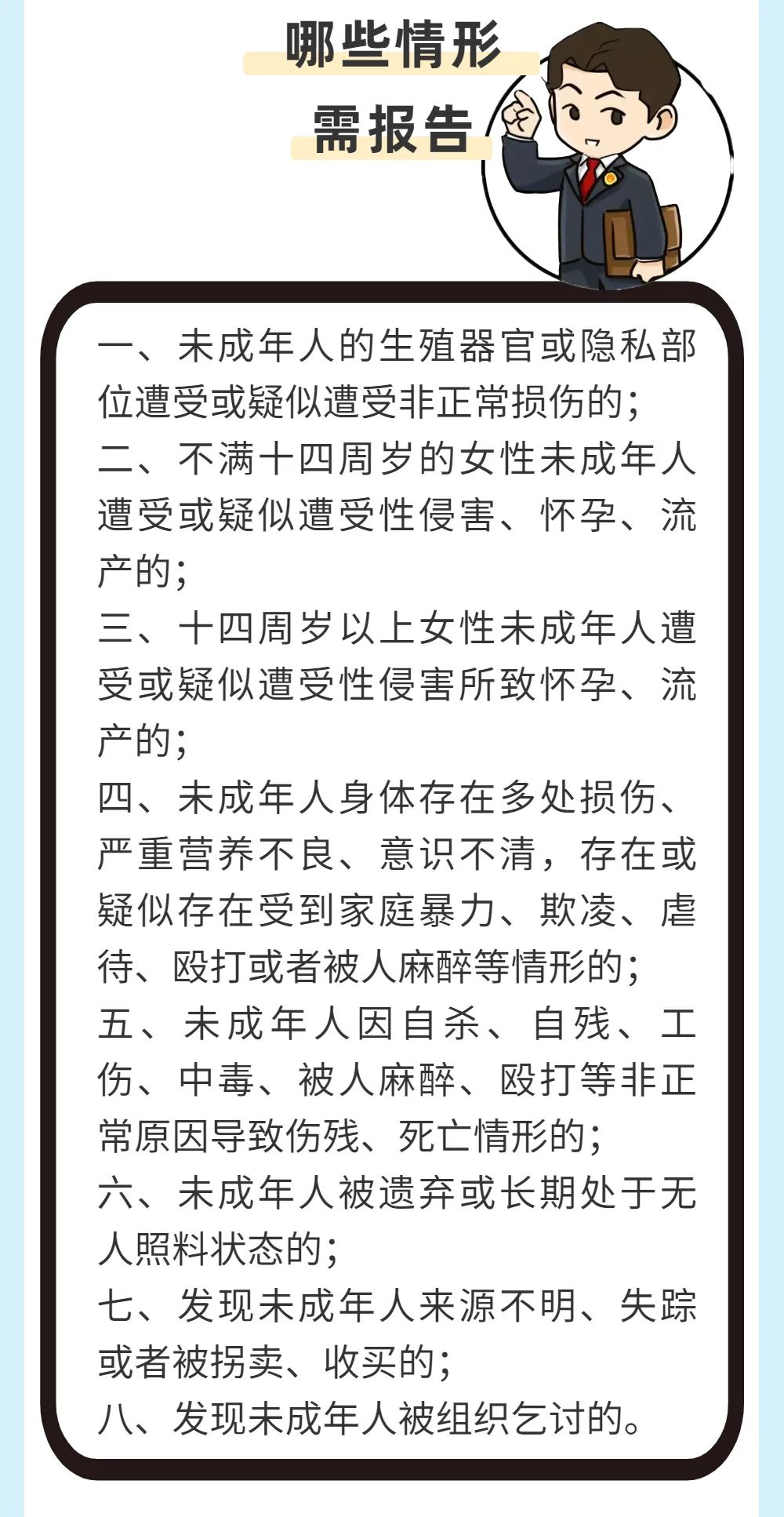 哪些情形
需报告

一、未成年人的生殖器官或隐私部位遭受或疑似遭受非正常损伤的；
二、不满十四周岁的女性未成年人遭受或疑似遭受性侵害、怀孕、流产的；
三、十四周岁以上女性未成年人遭受或疑似遭受性侵害所致怀孕、流产的；
四、未成年人身体存在多处损伤、严重营养不良、意识不清，存在或疑似存在受到家庭暴力、欺凌、虐待、殴打或者被人麻醉等情形的；
五、未成年人因自杀、自残、工伤、中毒、被人麻醉、殴打等非正常原因导致伤残、死亡情形的；
六、未成年人被遗弃或长期处于无人照料状态的；
七、发现未成年人来源不明、失踪或者被拐卖、收买的；
八、发现未成年人被组织乞讨的。